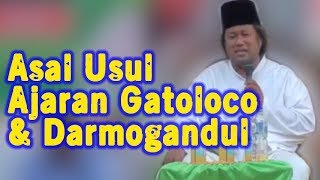 Asal Usul
Ajaran Gatoloco
& Darmogandul